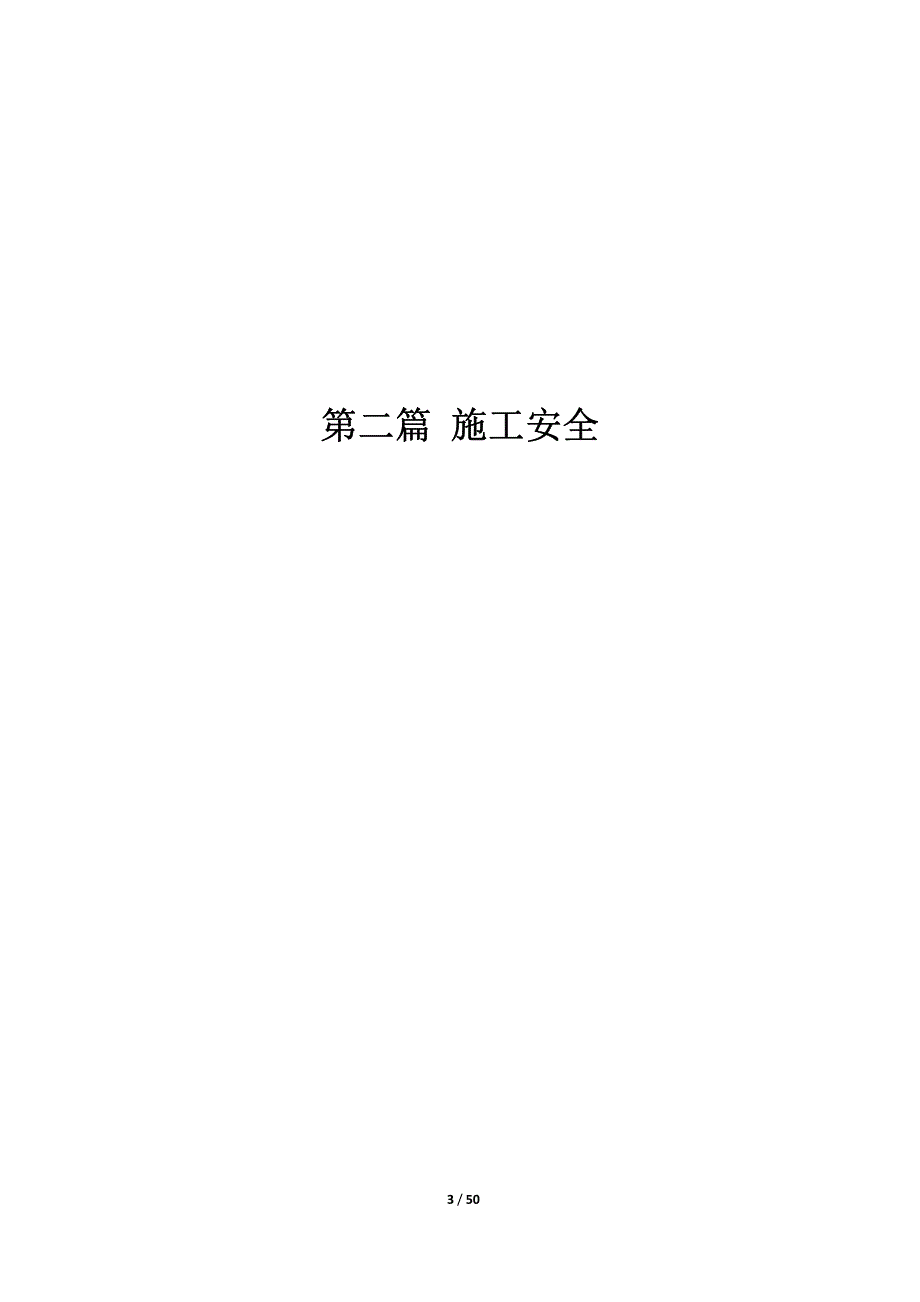 第二篇 施工安全

3 / 50